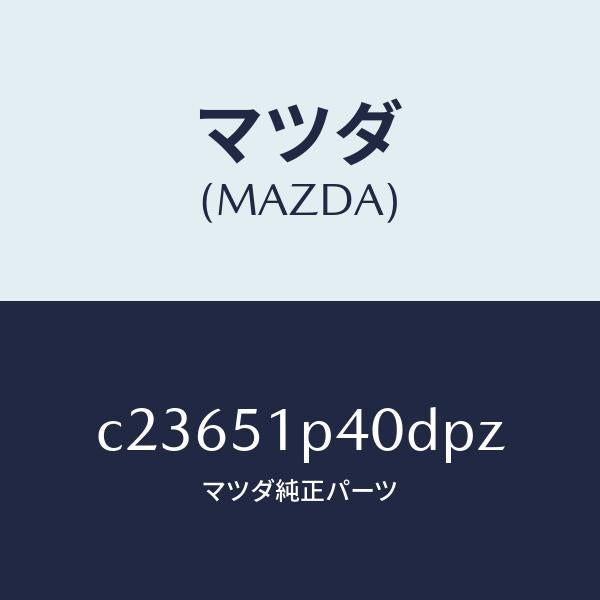 マツダ
(MAZDA)

c23651p40dpz
マツダ純正パーツ